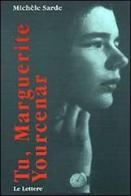 Michèle Sarde

Tu, Marguerite Yourcenar

Le Lettere